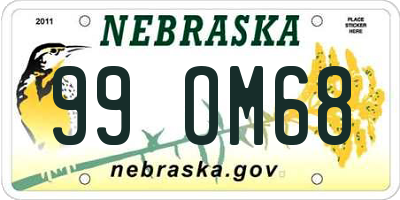 2011

NEBRASKA

PLACE STICKER HERE

99 OM68

nebraska.gov